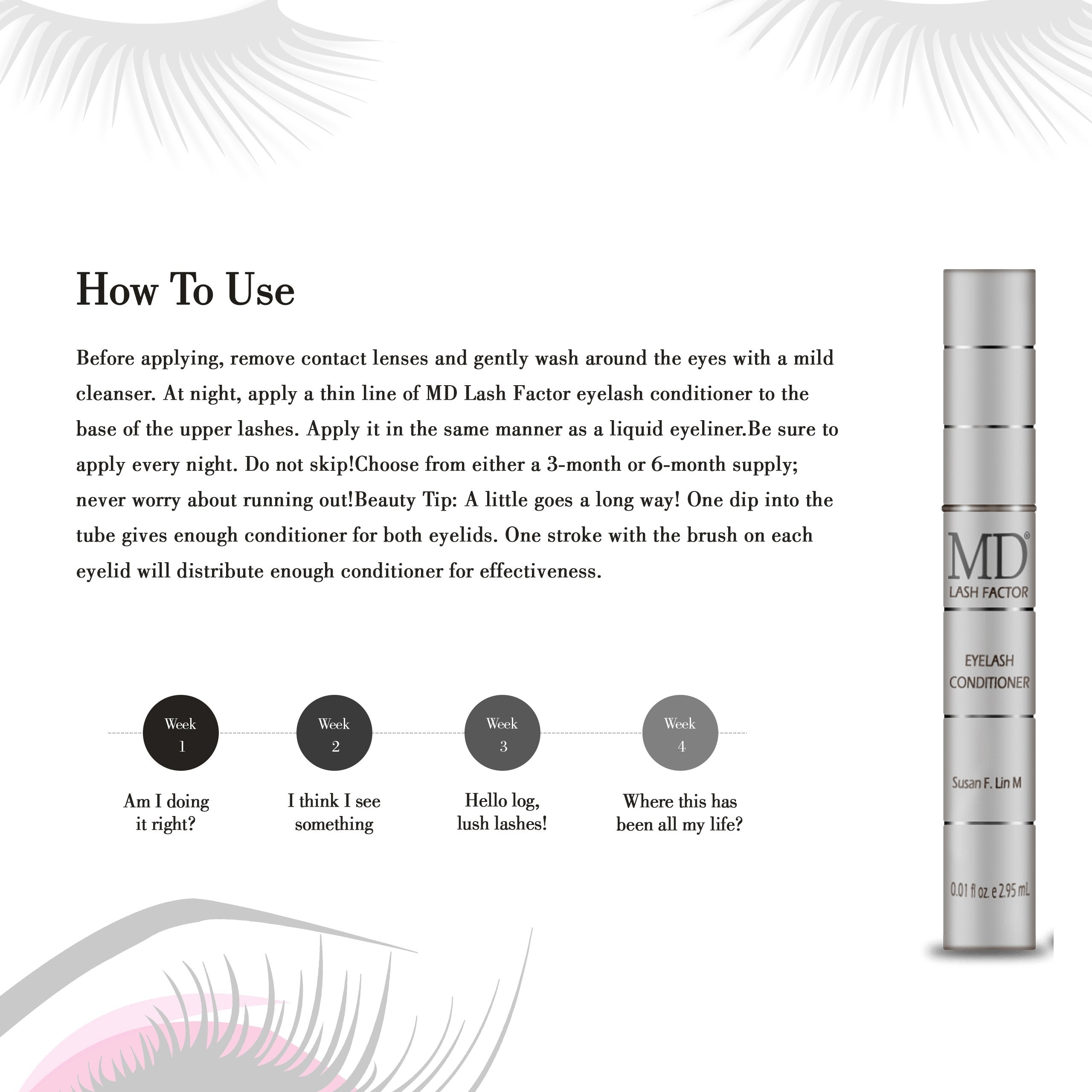 How To Use

Before applying, remove contact lenses and gently wash around the eyes with a mild cleanser. At night, apply a thin line of MD Lash Factor eyelash conditioner to the base of the upper lashes. Apply it in the same manner as a liquid eyeliner.Be sure to apply every night. Do not skip!Choose from either a 3-month or 6-month supply; never worry about running out!Beauty Tip: A little goes a long way! One dip into the tube gives enough conditioner for both eyelids. One stroke with the brush on each eyelid will distribute enough conditioner for effectiveness.

Week
1

Am I doing
it right?

Week
2

I think I see
something

Week
3

Hello log,
lush lashes!

Week
4

Where this has
been all my life?

MD®
LASH FACTOR

EYELASH
CONDITIONER

Susan F. Lin M

0.01 fl oz. e 2.95 mL